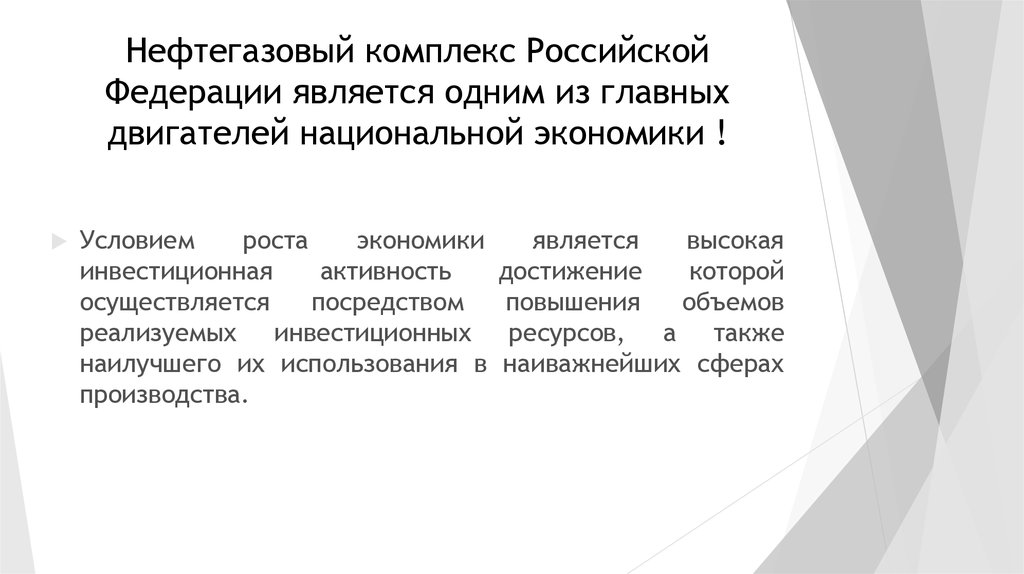 Нефтегазовый комплекс Российской Федерации является одним из главных двигателей национальной экономики !

Условием роста экономики является высокая инвестиционная активность достижение которой осуществляется посредством повышения объемов реализуемых инвестиционных ресурсов, а также наилучшего их использования в наиважнейших сферах производства.